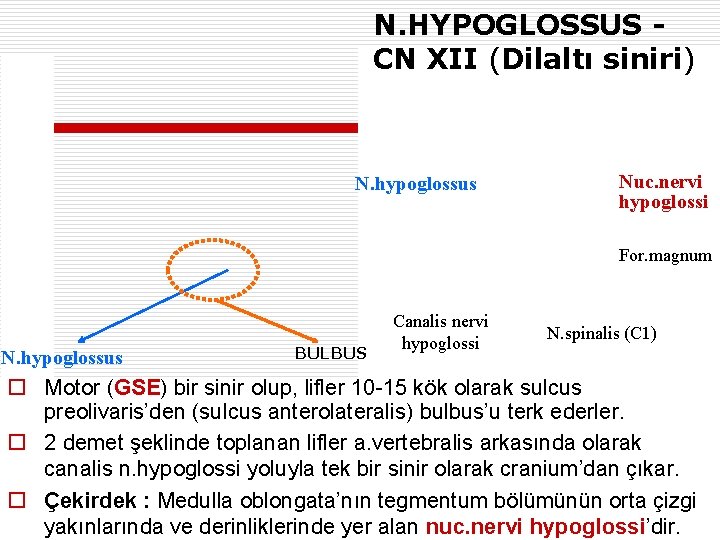 N.HYPOGLOSSUS - CN XII (Dilaltı siniri)

N.hypoglossus

Nuc.nervi hypoglossi

For.magnum

Canalis nervi hypoglossi

N.spinalis (C1)

N.hypoglossus

BULBUS

☐ Motor (GSE) bir sinir olup, lifler 10-15 kök olarak sulcus preolivaris'den (sulcus anterolateralis) bulbus'u terk ederler.

☐ 2 demet şeklinde toplanan lifler a.vertebralis arkasında olarak canalis n.hypoglossi yoluyla tek bir sinir olarak cranium'dan çıkar.

☐ Çekirdek : Medulla oblongata'nın tegmentum bölümünün orta çizgi yakınlarında ve derinliklerinde yer alan nuc.nervi hypoglossi'dir.